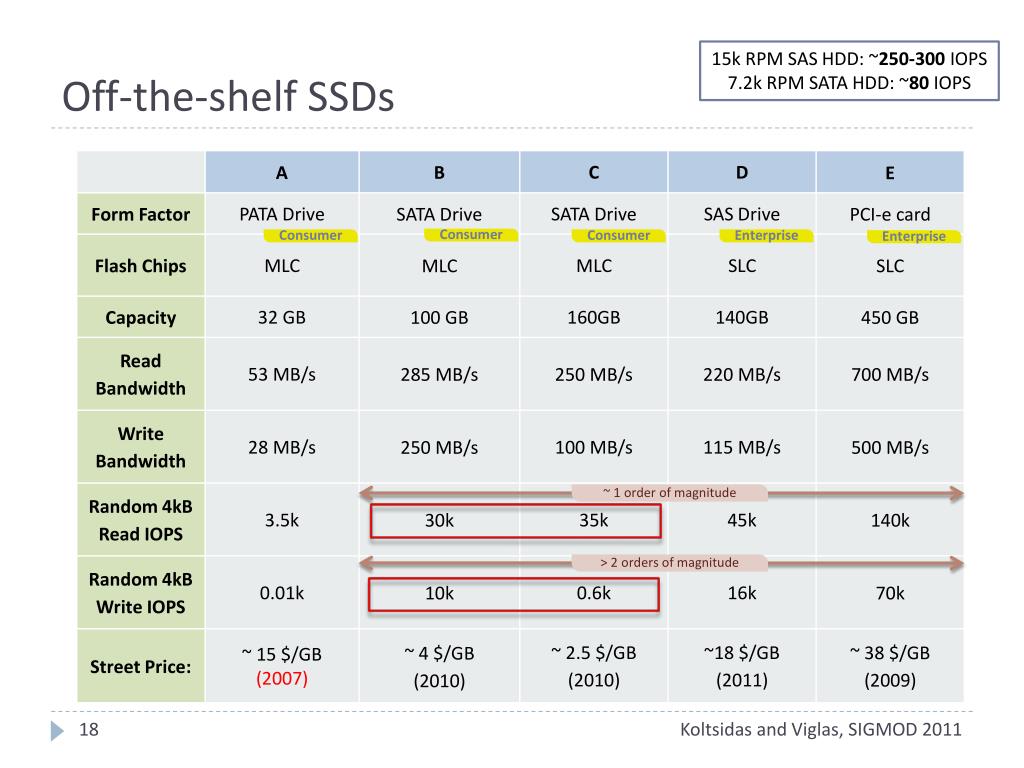 15k RPM SAS HDD: ~**250-300** IOPS
7.2k RPM SATA HDD: ~**80** IOPS

Off-the-shelf SSDs

| | A | B | C | D | E |
|---|---|---|---|---|---|
| Form Factor | PATA Drive Consumer | SATA Drive Consumer | SATA Drive Consumer | SAS Drive Enterprise | PCI-e card Enterprise |
| Flash Chips | MLC | MLC | MLC | SLC | SLC |
| Capacity | 32 GB | 100 GB | 160GB | 140GB | 450 GB |
| Read Bandwidth | 53 MB/s | 285 MB/s | 250 MB/s | 220 MB/s | 700 MB/s |
| Write Bandwidth | 28 MB/s | 250 MB/s | 100 MB/s | 115 MB/s | 500 MB/s |
| Random 4kB Read IOPS | 3.5k | 30k | 35k | 45k | 140k |
| Random 4kB Write IOPS | 0.01k | 10k | 0.6k | 16k | 70k |
| Street Price: | ~ 15 $/GB (2007) | ~ 4 $/GB (2010) | ~ 2.5 $/GB (2010) | ~18 $/GB (2011) | ~ 38 $/GB (2009) |

~ 1 order of magnitude

> 2 orders of magnitude

18

Koltsidas and Viglas, SIGMOD 2011